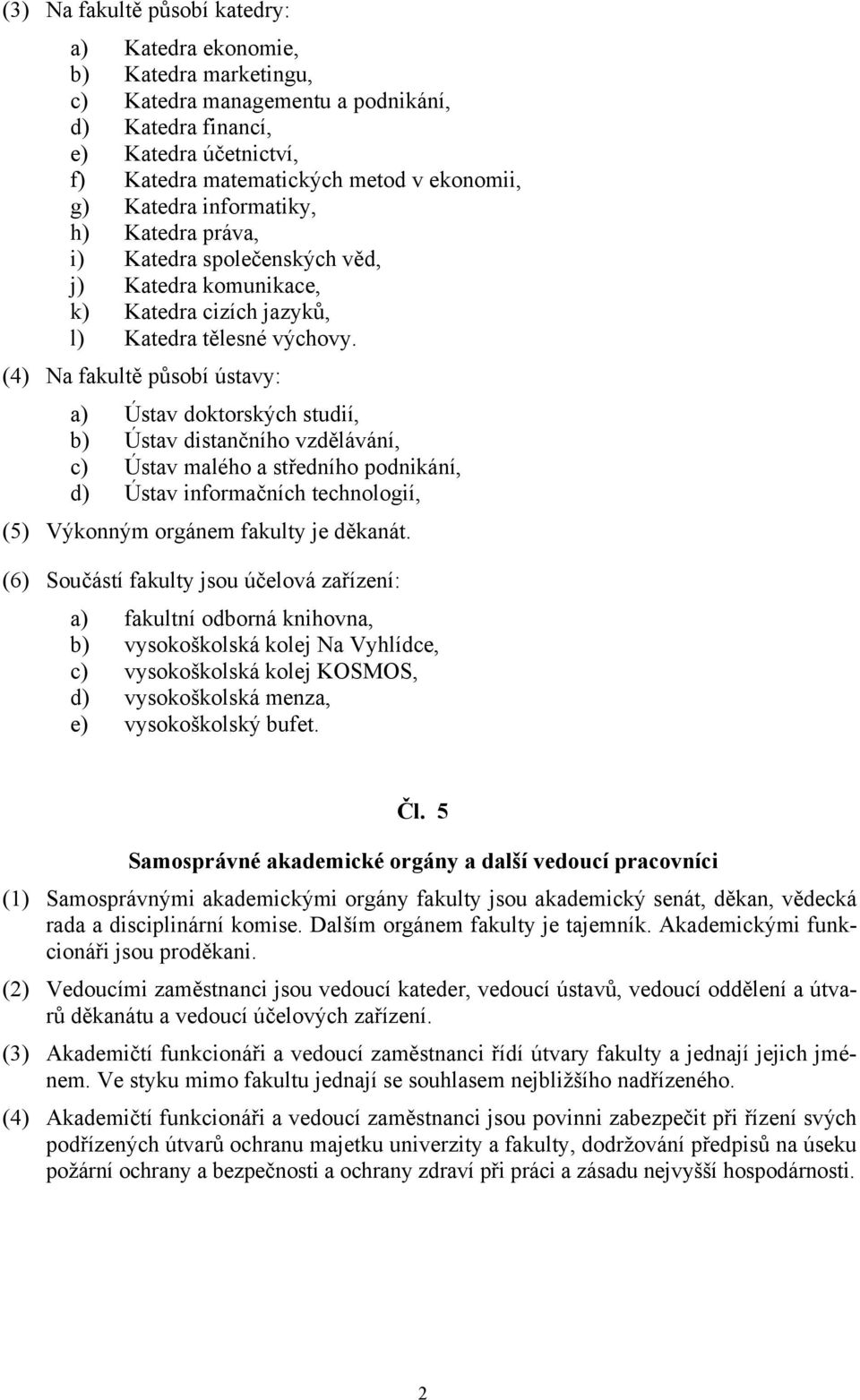 (3) Na fakultě působí katedry:

a) Katedra ekonomie,
b) Katedra marketingu,
c) Katedra managementu a podnikání,
d) Katedra financí,
e) Katedra účetnictví,
f) Katedra matematických metod v ekonomii,
g) Katedra informatiky,
h) Katedra práva,
i) Katedra společenských věd,
j) Katedra komunikace,
k) Katedra cizích jazyků,
l) Katedra tělesné výchovy.

(4) Na fakultě působí ústavy:

a) Ústav doktorských studií,
b) Ústav distančního vzdělávání,
c) Ústav malého a středního podnikání,
d) Ústav informačních technologií,

(5) Výkonným orgánem fakulty je děkanát.

(6) Součástí fakulty jsou účelová zařízení:

a) fakultní odborná knihovna,
b) vysokoškolská kolej Na Vyhlídce,
c) vysokoškolská kolej KOSMOS,
d) vysokoškolská menza,
e) vysokoškolský bufet.

Čl. 5

Samosprávné akademické orgány a další vedoucí pracovníci

(1) Samosprávnými akademickými orgány fakulty jsou akademický senát, děkan, vědecká rada a disciplinární komise. Dalším orgánem fakulty je tajemník. Akademickými funkcionáři jsou proděkani.

(2) Vedoucími zaměstnanci jsou vedoucí kateder, vedoucí ústavů, vedoucí oddělení a útvarů děkanátu a vedoucí účelových zařízení.

(3) Akademičtí funkcionáři a vedoucí zaměstnanci řídí útvary fakulty a jednají jejich jménem. Ve styku mimo fakultu jednají se souhlasem nejbližšího nadřízeného.

(4) Akademičtí funkcionáři a vedoucí zaměstnanci jsou povinni zabezpečit při řízení svých podřízených útvarů ochranu majetku univerzity a fakulty, dodržování předpisů na úseku požární ochrany a bezpečnosti a ochrany zdraví při práci a zásadu nejvyšší hospodárnosti.

2